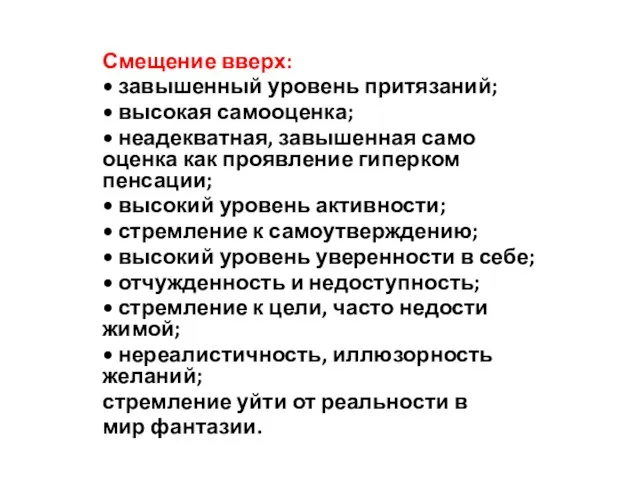 Смещение вверх:
• завышенный уровень притязаний;
• высокая самооценка;
• неадекватная, завышенная само оценка как проявление гиперком пенсации;
• высокий уровень активности;
• стремление к самоутверждению;
• высокий уровень уверенности в себе;
• отчужденность и недоступность;
• стремление к цели, часто недости жимой;
• нереалистичность, иллюзорность желаний;
стремление уйти от реальности в мир фантазии.